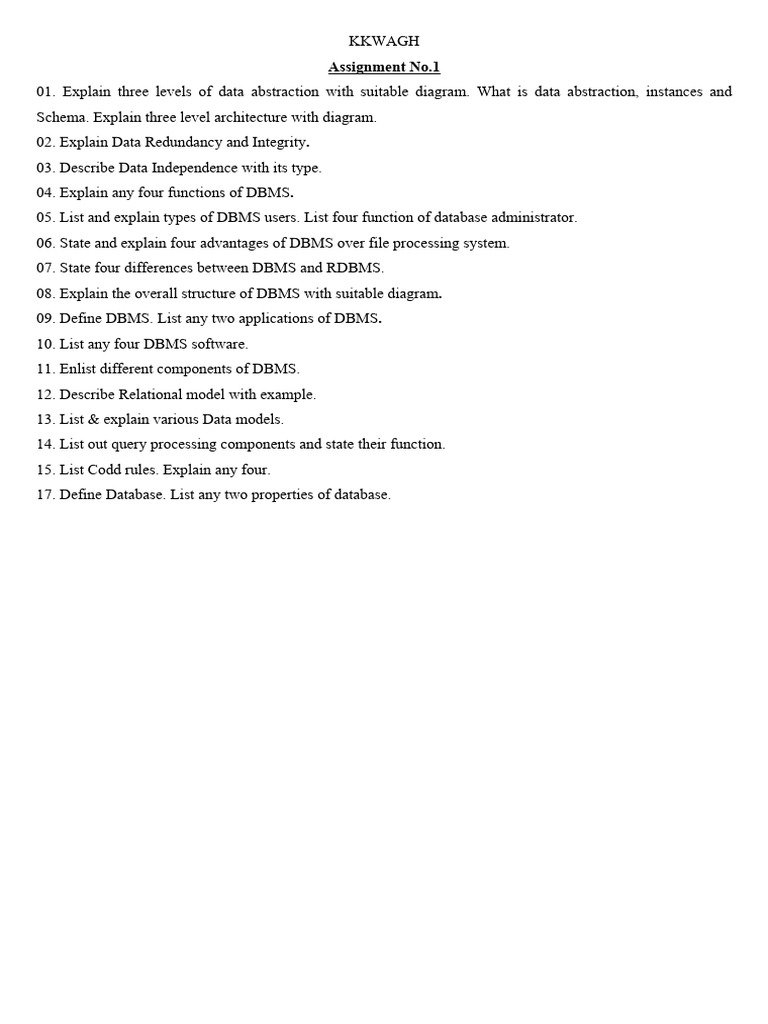 KKWAGH

Assignment No.1

01. Explain three levels of data abstraction with suitable diagram. What is data abstraction, instances and Schema. Explain three level architecture with diagram.

02. Explain Data Redundancy and Integrity.

03. Describe Data Independence with its type.

04. Explain any four functions of DBMS.

05. List and explain types of DBMS users. List four function of database administrator.

06. State and explain four advantages of DBMS over file processing system.

07. State four differences between DBMS and RDBMS.

08. Explain the overall structure of DBMS with suitable diagram.

09. Define DBMS. List any two applications of DBMS.

10. List any four DBMS software.

11. Enlist different components of DBMS.

12. Describe Relational model with example.

13. List & explain various Data models.

14. List out query processing components and state their function.

15. List Codd rules. Explain any four.

17. Define Database. List any two properties of database.